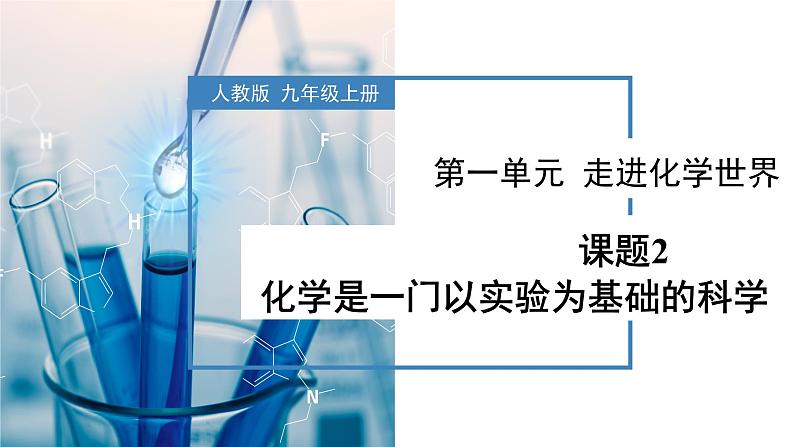 人教版 九年级上册

第一单元 走进化学世界

课题2
化学是一门以实验为基础的科学